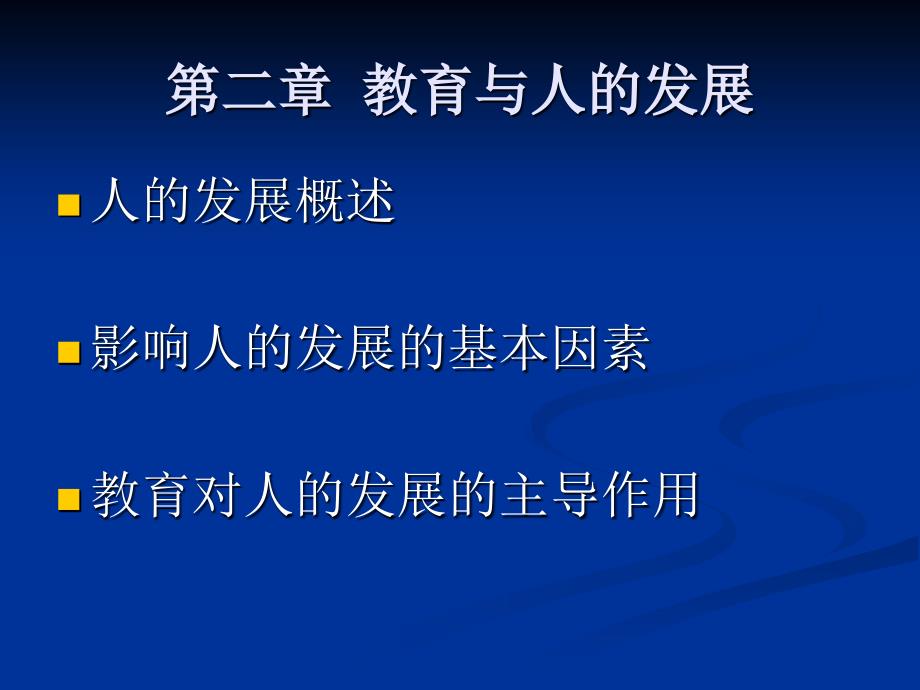 第二章 教育与人的发展

人的发展概述

影响人的发展的基本因素

教育对人的发展的主导作用